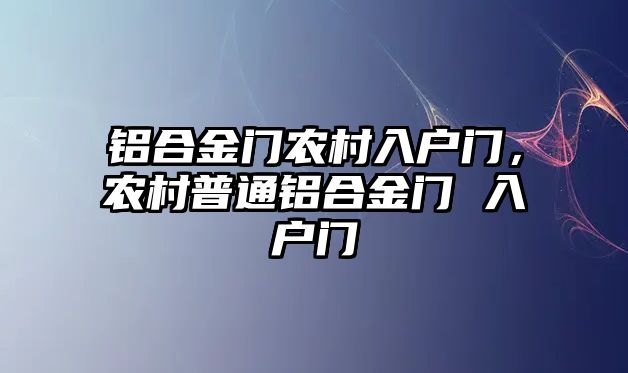 铝合金门农村入户门，农村普通铝合金门 入户门